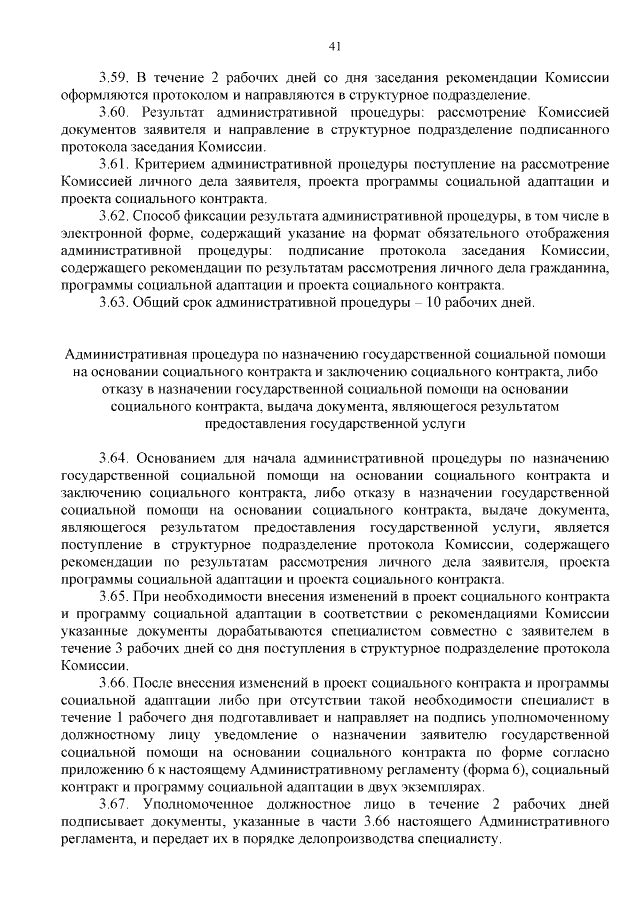 41

3.59. В течение 2 рабочих дней со дня заседания рекомендации Комиссии оформляются протоколом и направляются в структурное подразделение.

3.60. Результат административной процедуры: рассмотрение Комиссией документов заявителя и направление в структурное подразделение подписанного протокола заседания Комиссии.

3.61. Критерием административной процедуры поступление на рассмотрение Комиссией личного дела заявителя, проекта программы социальной адаптации и проекта социального контракта.

3.62. Способ фиксации результата административной процедуры, в том числе в электронной форме, содержащий указание на формат обязательного отображения административной процедуры: подписание протокола заседания Комиссии, содержащего рекомендации по результатам рассмотрения личного дела гражданина, программы социальной адаптации и проекта социального контракта.

3.63. Общий срок административной процедуры – 10 рабочих дней.

Административная процедура по назначению государственной социальной помощи на основании социального контракта и заключению социального контракта, либо отказу в назначении государственной социальной помощи на основании социального контракта, выдача документа, являющегося результатом предоставления государственной услуги

3.64. Основанием для начала административной процедуры по назначению государственной социальной помощи на основании социального контракта и заключению социального контракта, либо отказу в назначении государственной социальной помощи на основании социального контракта, выдаче документа, являющегося результатом предоставления государственной услуги, является поступление в структурное подразделение протокола Комиссии, содержащего рекомендации по результатам рассмотрения личного дела заявителя, проекта программы социальной адаптации и проекта социального контракта.

3.65. При необходимости внесения изменений в проект социального контракта и программу социальной адаптации в соответствии с рекомендациями Комиссии указанные документы дорабатываются специалистом совместно с заявителем в течение 3 рабочих дней со дня поступления в структурное подразделение протокола Комиссии.

3.66. После внесения изменений в проект социального контракта и программы социальной адаптации либо при отсутствии такой необходимости специалист в течение 1 рабочего дня подготавливает и направляет на подпись уполномоченному должностному лицу уведомление о назначении заявителю государственной социальной помощи на основании социального контракта по форме согласно приложению 6 к настоящему Административному регламенту (форма 6), социальный контракт и программу социальной адаптации в двух экземплярах.

3.67. Уполномоченное должностное лицо в течение 2 рабочих дней подписывает документы, указанные в части 3.66 настоящего Административного регламента, и передает их в порядке делопроизводства специалисту.